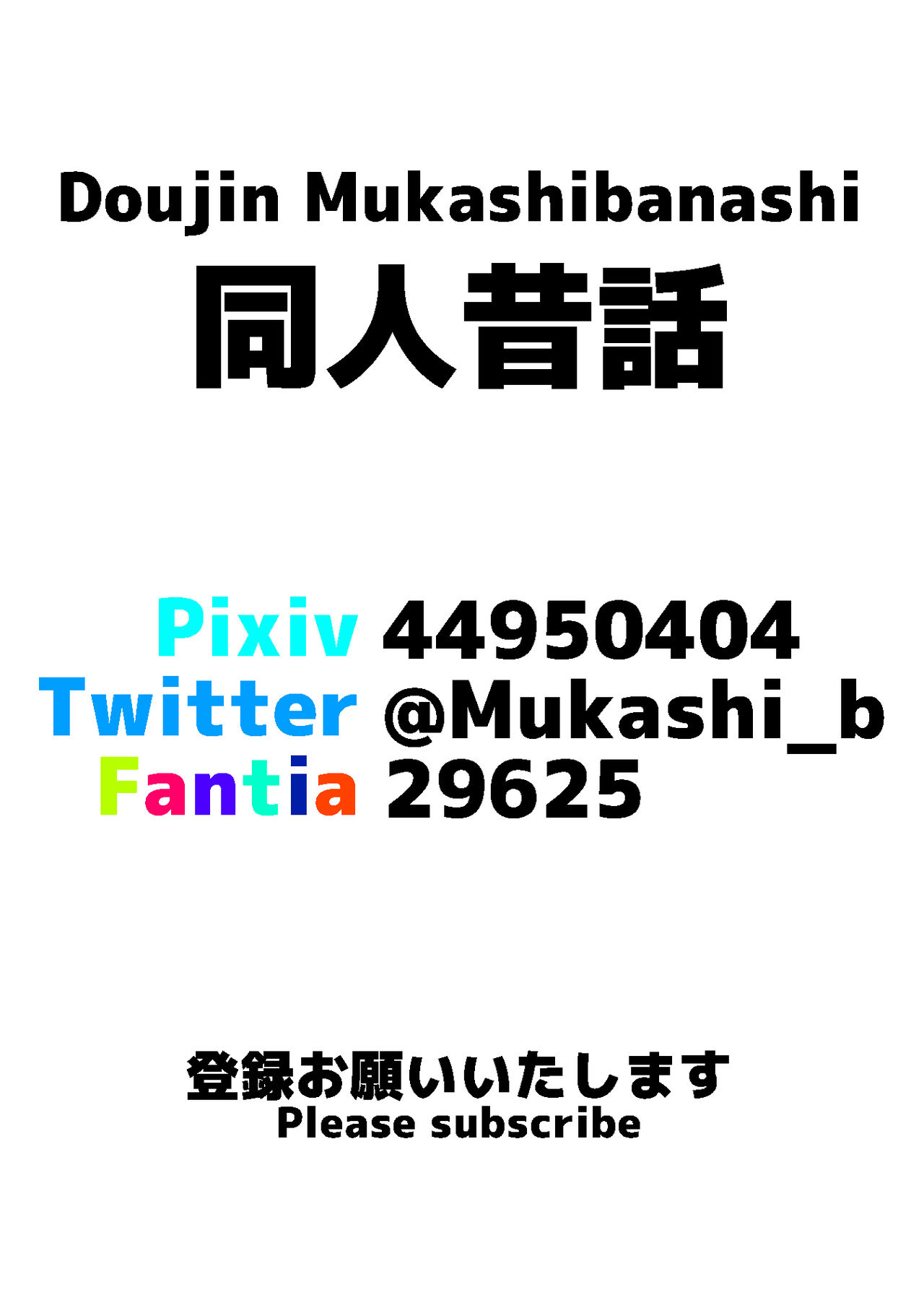 Doujin Mukashibanashi
同人昔話

Pixiv 44950404
Twitter @Mukashi_b
Fantia 29625

登録お願いいたします
Please subscribe